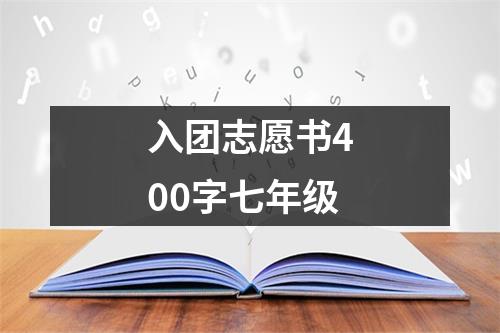 入团志愿书400字七年级